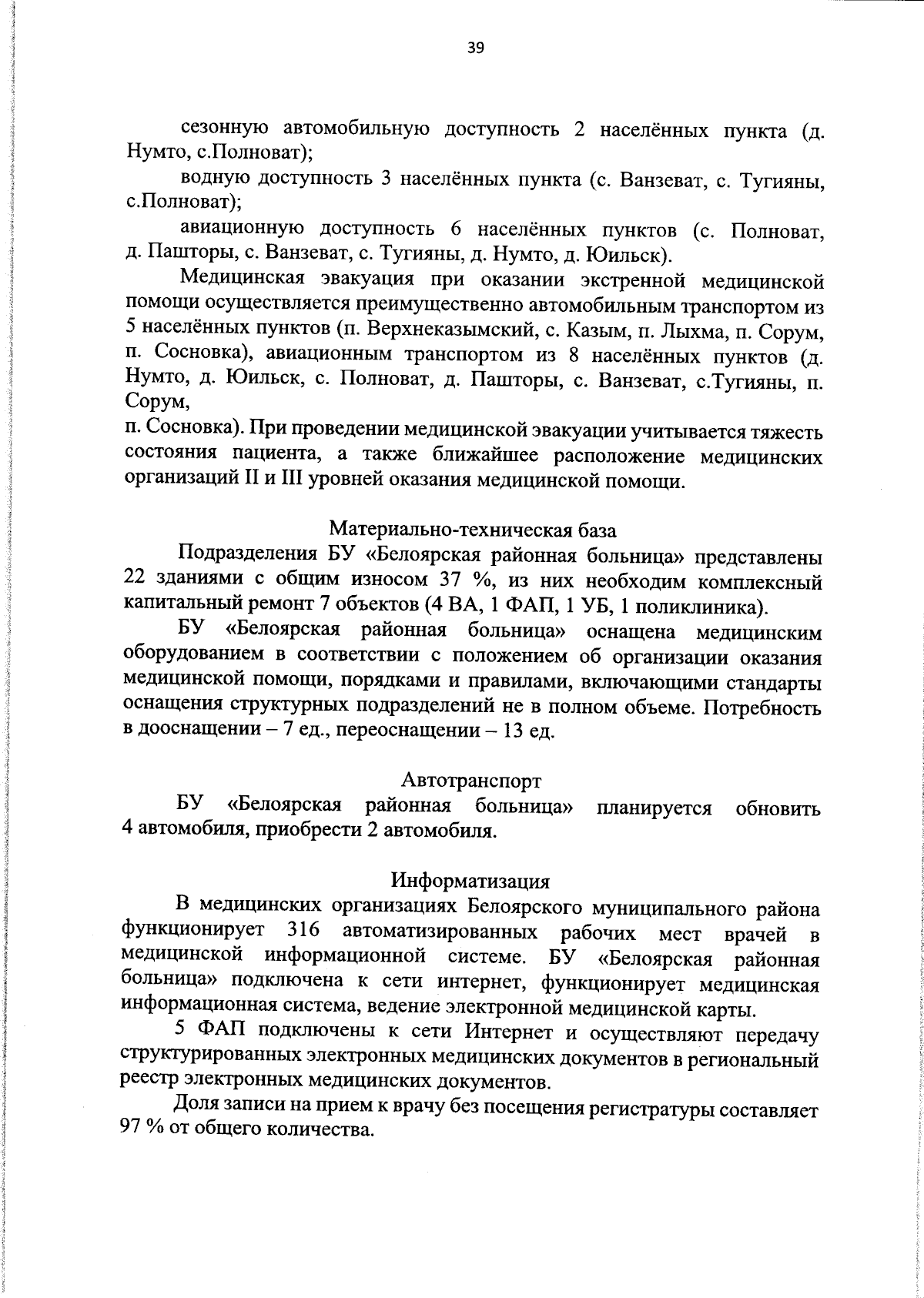 39

сезонную автомобильную доступность 2 населённых пункта (д. Нумто, с.Полноват);

водную доступность 3 населённых пункта (с. Ванзеват, с. Тугияны, с.Полноват);

авиационную доступность 6 населённых пунктов (с. Полноват, д. Пашторы, с. Ванзеват, с. Тугияны, д. Нумто, д. Юильск).

Медицинская эвакуация при оказании экстренной медицинской помощи осуществляется преимущественно автомобильным транспортом из 5 населённых пунктов (п. Верхнеказымский, с. Казым, п. Лыхма, п. Сорум, п. Сосновка), авиационным транспортом из 8 населённых пунктов (д. Нумто, д. Юильск, с. Полноват, д. Пашторы, с. Ванзеват, с.Тугияны, п. Сорум,
п. Сосновка). При проведении медицинской эвакуации учитывается тяжесть состояния пациента, а также ближайшее расположение медицинских организаций II и III уровней оказания медицинской помощи.

Материально-техническая база

Подразделения БУ «Белоярская районная больница» представлены 22 зданиями с общим износом 37 %, из них необходим комплексный капитальный ремонт 7 объектов (4 ВА, 1 ФАП, 1 УБ, 1 поликлиника).

БУ «Белоярская районная больница» оснащена медицинским оборудованием в соответствии с положением об организации оказания медицинской помощи, порядками и правилами, включающими стандарты оснащения структурных подразделений не в полном объеме. Потребность в дооснащении – 7 ед., переоснащении – 13 ед.

Автотранспорт

БУ «Белоярская районная больница» планируется обновить 4 автомобиля, приобрести 2 автомобиля.

Информатизация

В медицинских организациях Белоярского муниципального района функционирует 316 автоматизированных рабочих мест врачей в медицинской информационной системе. БУ «Белоярская районная больница» подключена к сети интернет, функционирует медицинская информационная система, ведение электронной медицинской карты.

5 ФАП подключены к сети Интернет и осуществляют передачу структурированных электронных медицинских документов в региональный реестр электронных медицинских документов.

Доля записи на прием к врачу без посещения регистратуры составляет 97 % от общего количества.